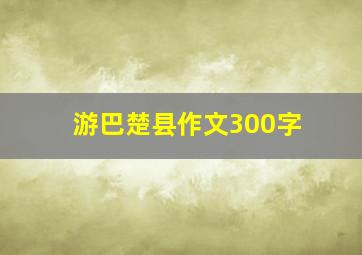 游巴楚县作文300字